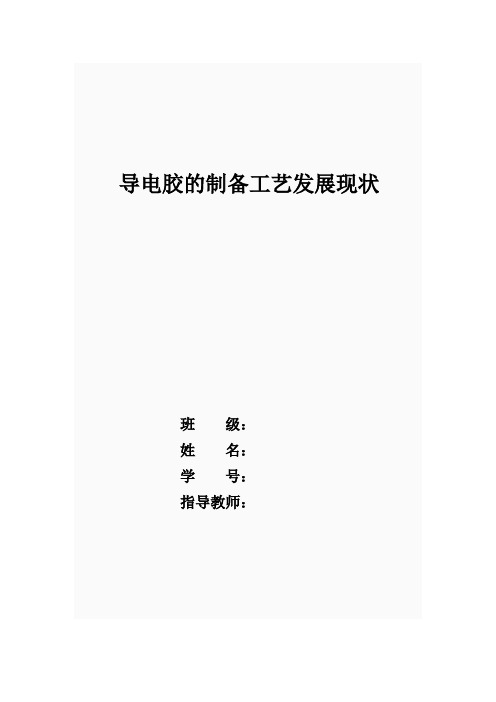 导电胶的制备工艺发展现状

班 级：
姓 名：
学 号：
指导教师：